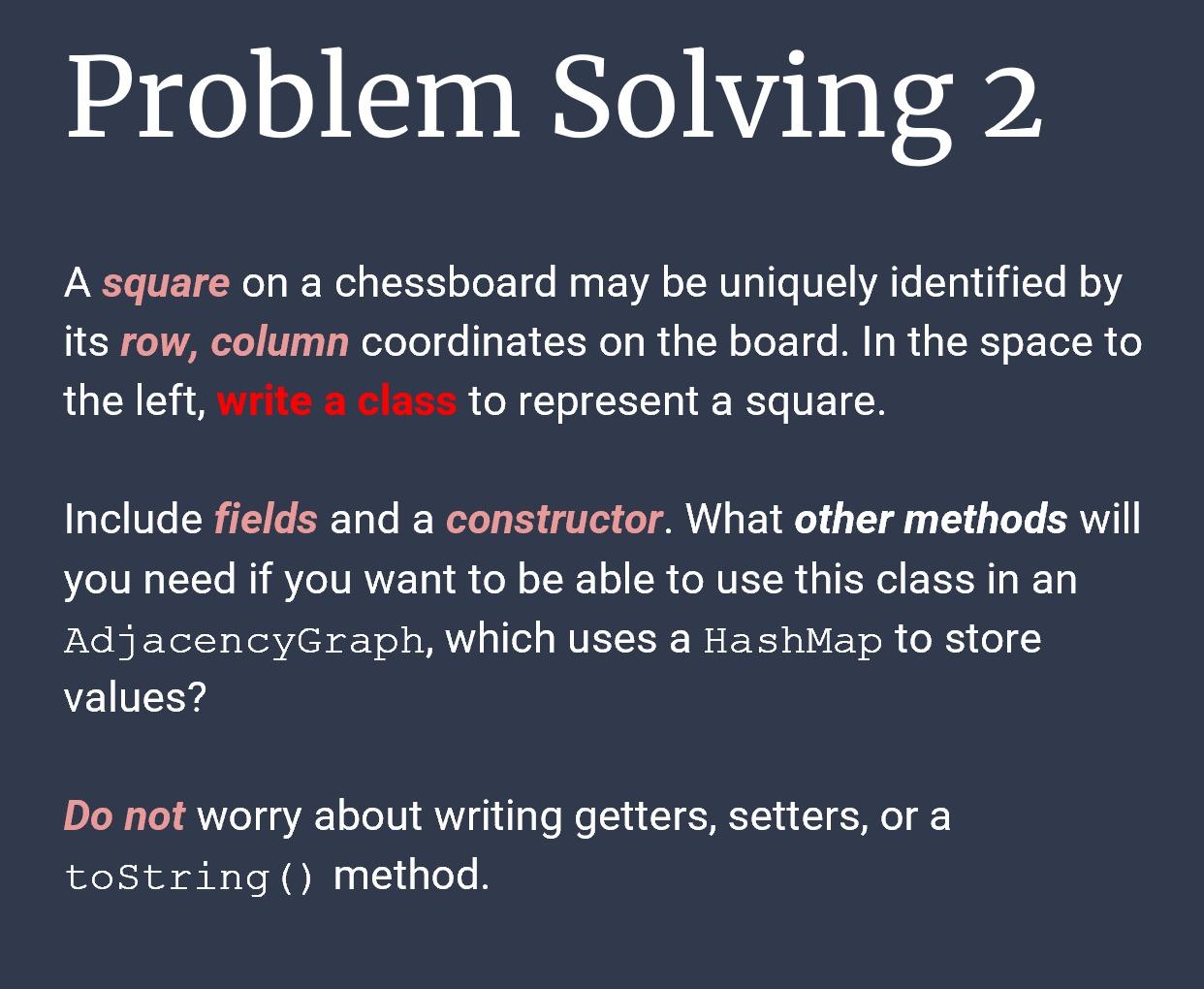 Problem Solving 2

A square on a chessboard may be uniquely identified by its row, column coordinates on the board. In the space to the left, write a class to represent a square.

Include fields and a constructor. What other methods will you need if you want to be able to use this class in an AdjacencyGraph, which uses a HashMap to store values?

Do not worry about writing getters, setters, or a toString() method.